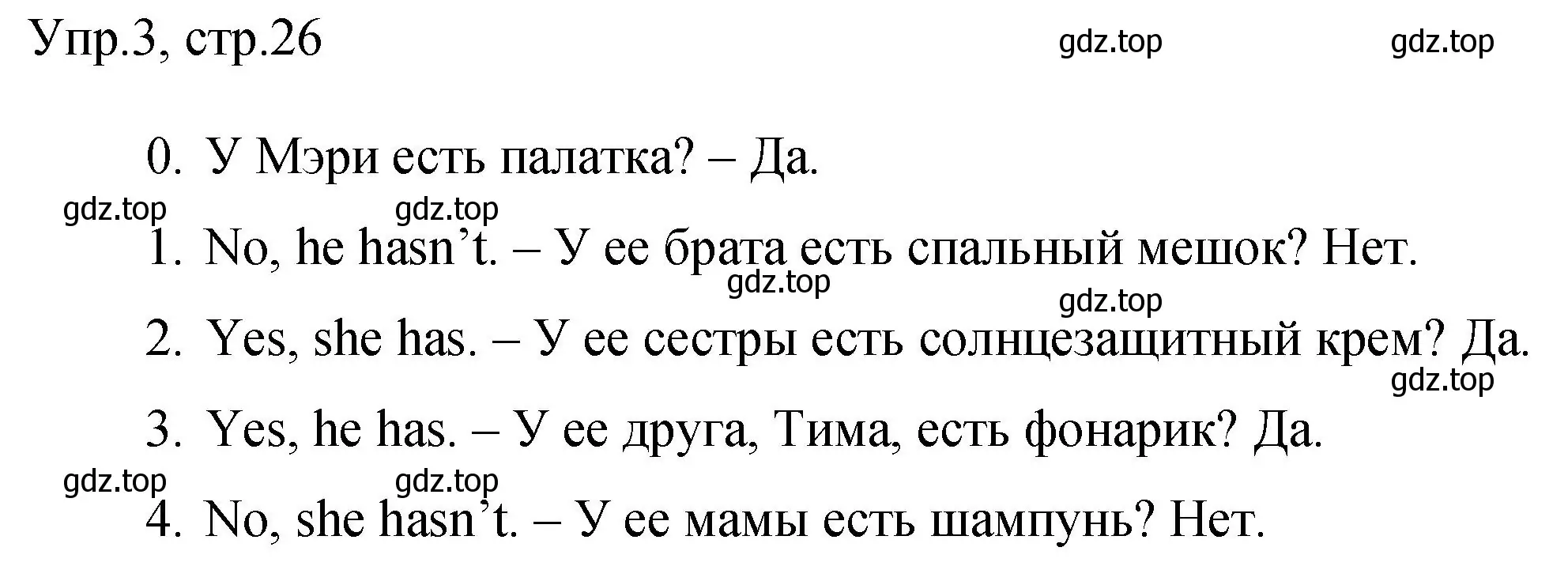 Упр.3, стр.26 gdz.top gdz.top

0. У Мэри есть палатка? – Да.

gdz.top gdz.top

1. No, he hasn’t. – У ее брата есть спальный мешок? Нет.

gdz.top

gdz.top

2. Yes, she has. – У ее сестры есть солнцезащитный крем? Да.

gdz.top

3. Yes, he has. – У ее друга, Тима, есть фонарик? Да.

gdz.top gdz.top

4. No, she hasn’t. – У ее мамы есть шампунь? Нет.